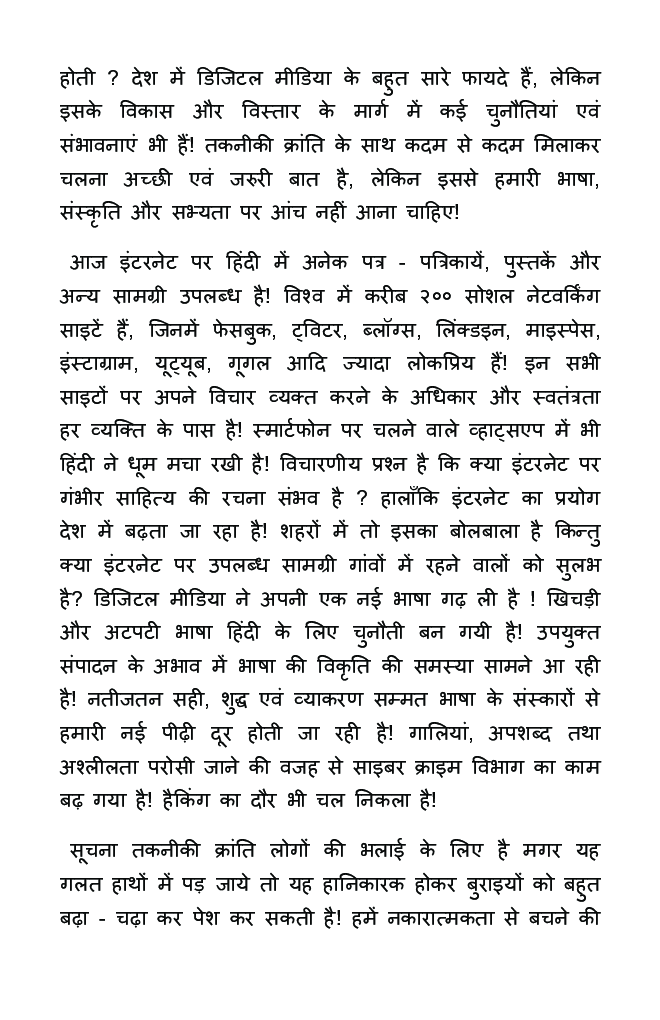 होती ? देश में डिजिटल मीडिया के बहुत सारे फायदे हैं, लेकिन इसके विकास और विस्तार के मार्ग में कई चुनौतियां एवं संभावनाएं भी हैं! तकनीकी क्रांति के साथ कदम से कदम मिलाकर चलना अच्छी एवं जरुरी बात है, लेकिन इससे हमारी भाषा, संस्कृति और सभ्यता पर आंच नहीं आना चाहिए!

आज इंटरनेट पर हिंदी में अनेक पत्र - पत्रिकायें, पुस्तकें और अन्य सामग्री उपलब्ध है! विश्व में करीब २०० सोशल नेटवर्किंग साइटें हैं, जिनमें फेसबुक, ट्विटर, ब्लॉग्स, लिंक्डइन, माइस्पेस, इंस्टाग्राम, यूट्यूब, गूगल आदि ज्यादा लोकप्रिय हैं! इन सभी साइटों पर अपने विचार व्यक्त करने के अधिकार और स्वतंत्रता हर व्यक्ति के पास है! स्मार्टफोन पर चलने वाले व्हाट्सएप में भी हिंदी ने धूम मचा रखी है! विचारणीय प्रश्न है कि क्या इंटरनेट पर गंभीर साहित्य की रचना संभव है ? हालाँकि इंटरनेट का प्रयोग देश में बढ़ता जा रहा है! शहरों में तो इसका बोलबाला है किन्तु क्या इंटरनेट पर उपलब्ध सामग्री गांवों में रहने वालों को सुलभ है? डिजिटल मीडिया ने अपनी एक नई भाषा गढ़ ली है ! खिचड़ी और अटपटी भाषा हिंदी के लिए चुनौती बन गयी है! उपयुक्त संपादन के अभाव में भाषा की विकृति की समस्या सामने आ रही है! नतीजतन सही, शुद्ध एवं व्याकरण सम्मत भाषा के संस्कारों से हमारी नई पीढ़ी दूर होती जा रही है! गालियां, अपशब्द तथा अश्लीलता परोसी जाने की वजह से साइबर क्राइम विभाग का काम बढ़ गया है! हैकिंग का दौर भी चल निकला है!

सूचना तकनीकी क्रांति लोगों की भलाई के लिए है मगर यह गलत हाथों में पड़ जाये तो यह हानिकारक होकर बुराइयों को बहुत बढ़ा - चढ़ा कर पेश कर सकती है! हमें नकारात्मकता से बचने की